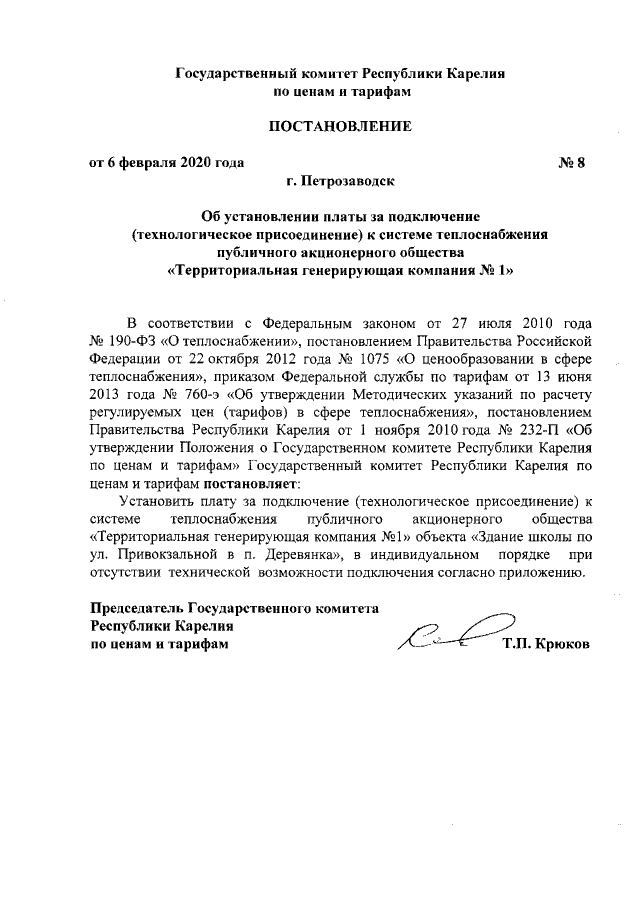 Государственный комитет Республики Карелия
по ценам и тарифам

ПОСТАНОВЛЕНИЕ

от 6 февраля 2020 года № 8

г. Петрозаводск

Об установлении платы за подключение
(технологическое присоединение) к системе теплоснабжения
публичного акционерного общества
«Территориальная генерирующая компания № 1»

В соответствии с Федеральным законом от 27 июля 2010 года № 190-ФЗ «О теплоснабжении», постановлением Правительства Российской Федерации от 22 октября 2012 года № 1075 «О ценообразовании в сфере теплоснабжения», приказом Федеральной службы по тарифам от 13 июня 2013 года № 760-э «Об утверждении Методических указаний по расчету регулируемых цен (тарифов) в сфере теплоснабжения», постановлением Правительства Республики Карелия от 1 ноября 2010 года № 232-П «Об утверждении Положения о Государственном комитете Республики Карелия по ценам и тарифам» Государственный комитет Республики Карелия по ценам и тарифам постановляет:

Установить плату за подключение (технологическое присоединение) к системе теплоснабжения публичного акционерного общества «Территориальная генерирующая компания №1» объекта «Здание школы по ул. Привокзальной в п. Деревянка», в индивидуальном порядке при отсутствии технической возможности подключения согласно приложению.

Председатель Государственного комитета
Республики Карелия
по ценам и тарифам Т.П. Крюков